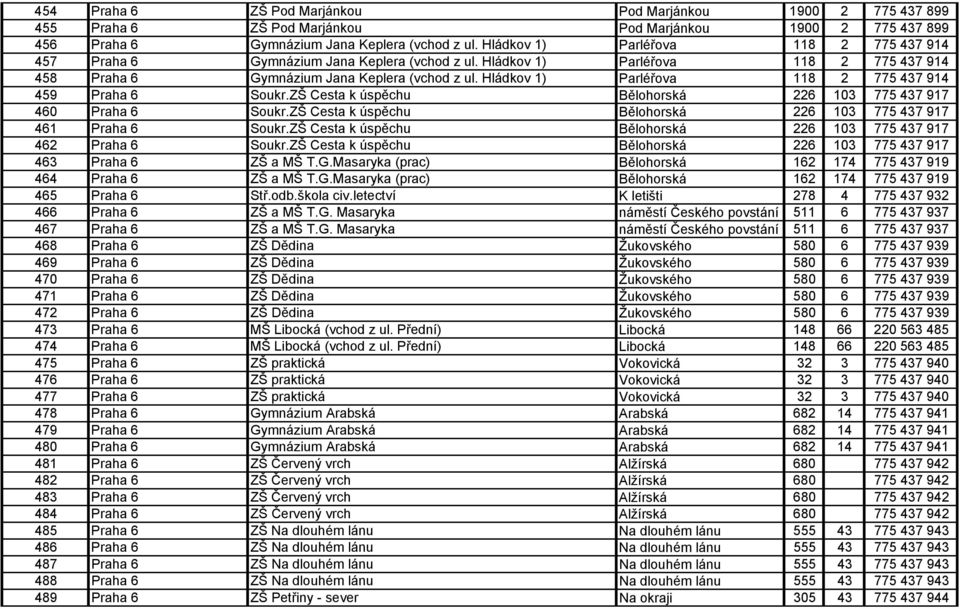 | 454 | Praha 6 | ZŠ Pod Marjánkou | Pod Marjánkou | 1900 | 2 | 775 437 899 |
|---|---|---|---|---|---|---|
| 455 | Praha 6 | ZŠ Pod Marjánkou | Pod Marjánkou | 1900 | 2 | 775 437 899 |
| 456 | Praha 6 | Gymnázium Jana Keplera (vchod z ul. Hládkov 1) | Parléřova | 118 | 2 | 775 437 914 |
| 457 | Praha 6 | Gymnázium Jana Keplera (vchod z ul. Hládkov 1) | Parléřova | 118 | 2 | 775 437 914 |
| 458 | Praha 6 | Gymnázium Jana Keplera (vchod z ul. Hládkov 1) | Parléřova | 118 | 2 | 775 437 914 |
| 459 | Praha 6 | Soukr.ZŠ Cesta k úspěchu | Bělohorská | 226 | 103 | 775 437 917 |
| 460 | Praha 6 | Soukr.ZŠ Cesta k úspěchu | Bělohorská | 226 | 103 | 775 437 917 |
| 461 | Praha 6 | Soukr.ZŠ Cesta k úspěchu | Bělohorská | 226 | 103 | 775 437 917 |
| 462 | Praha 6 | Soukr.ZŠ Cesta k úspěchu | Bělohorská | 226 | 103 | 775 437 917 |
| 463 | Praha 6 | ZŠ a MŠ T.G.Masaryka (prac) | Bělohorská | 162 | 174 | 775 437 919 |
| 464 | Praha 6 | ZŠ a MŠ T.G.Masaryka (prac) | Bělohorská | 162 | 174 | 775 437 919 |
| 465 | Praha 6 | Stř.odb.škola civ.letectví | K letišti | 278 | 4 | 775 437 932 |
| 466 | Praha 6 | ZŠ a MŠ T.G. Masaryka | náměstí Českého povstání | 511 | 6 | 775 437 937 |
| 467 | Praha 6 | ZŠ a MŠ T.G. Masaryka | náměstí Českého povstání | 511 | 6 | 775 437 937 |
| 468 | Praha 6 | ZŠ Dědina | Žukovského | 580 | 6 | 775 437 939 |
| 469 | Praha 6 | ZŠ Dědina | Žukovského | 580 | 6 | 775 437 939 |
| 470 | Praha 6 | ZŠ Dědina | Žukovského | 580 | 6 | 775 437 939 |
| 471 | Praha 6 | ZŠ Dědina | Žukovského | 580 | 6 | 775 437 939 |
| 472 | Praha 6 | ZŠ Dědina | Žukovského | 580 | 6 | 775 437 939 |
| 473 | Praha 6 | MŠ Libocká (vchod z ul. Přední) | Libocká | 148 | 66 | 220 563 485 |
| 474 | Praha 6 | MŠ Libocká (vchod z ul. Přední) | Libocká | 148 | 66 | 220 563 485 |
| 475 | Praha 6 | ZŠ praktická | Vokovická | 32 | 3 | 775 437 940 |
| 476 | Praha 6 | ZŠ praktická | Vokovická | 32 | 3 | 775 437 940 |
| 477 | Praha 6 | ZŠ praktická | Vokovická | 32 | 3 | 775 437 940 |
| 478 | Praha 6 | Gymnázium Arabská | Arabská | 682 | 14 | 775 437 941 |
| 479 | Praha 6 | Gymnázium Arabská | Arabská | 682 | 14 | 775 437 941 |
| 480 | Praha 6 | Gymnázium Arabská | Arabská | 682 | 14 | 775 437 941 |
| 481 | Praha 6 | ZŠ Červený vrch | Alžírská | 680 | | 775 437 942 |
| 482 | Praha 6 | ZŠ Červený vrch | Alžírská | 680 | | 775 437 942 |
| 483 | Praha 6 | ZŠ Červený vrch | Alžírská | 680 | | 775 437 942 |
| 484 | Praha 6 | ZŠ Červený vrch | Alžírská | 680 | | 775 437 942 |
| 485 | Praha 6 | ZŠ Na dlouhém lánu | Na dlouhém lánu | 555 | 43 | 775 437 943 |
| 486 | Praha 6 | ZŠ Na dlouhém lánu | Na dlouhém lánu | 555 | 43 | 775 437 943 |
| 487 | Praha 6 | ZŠ Na dlouhém lánu | Na dlouhém lánu | 555 | 43 | 775 437 943 |
| 488 | Praha 6 | ZŠ Na dlouhém lánu | Na dlouhém lánu | 555 | 43 | 775 437 943 |
| 489 | Praha 6 | ZŠ Petřiny - sever | Na okraji | 305 | 43 | 775 437 944 |